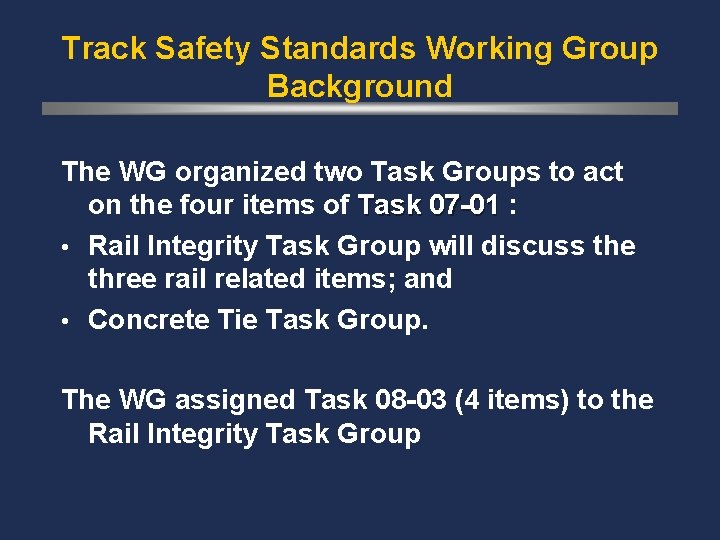 Track Safety Standards Working Group Background

The WG organized two Task Groups to act on the four items of Task 07-01 :

• Rail Integrity Task Group will discuss the three rail related items; and

• Concrete Tie Task Group.

The WG assigned Task 08-03 (4 items) to the Rail Integrity Task Group